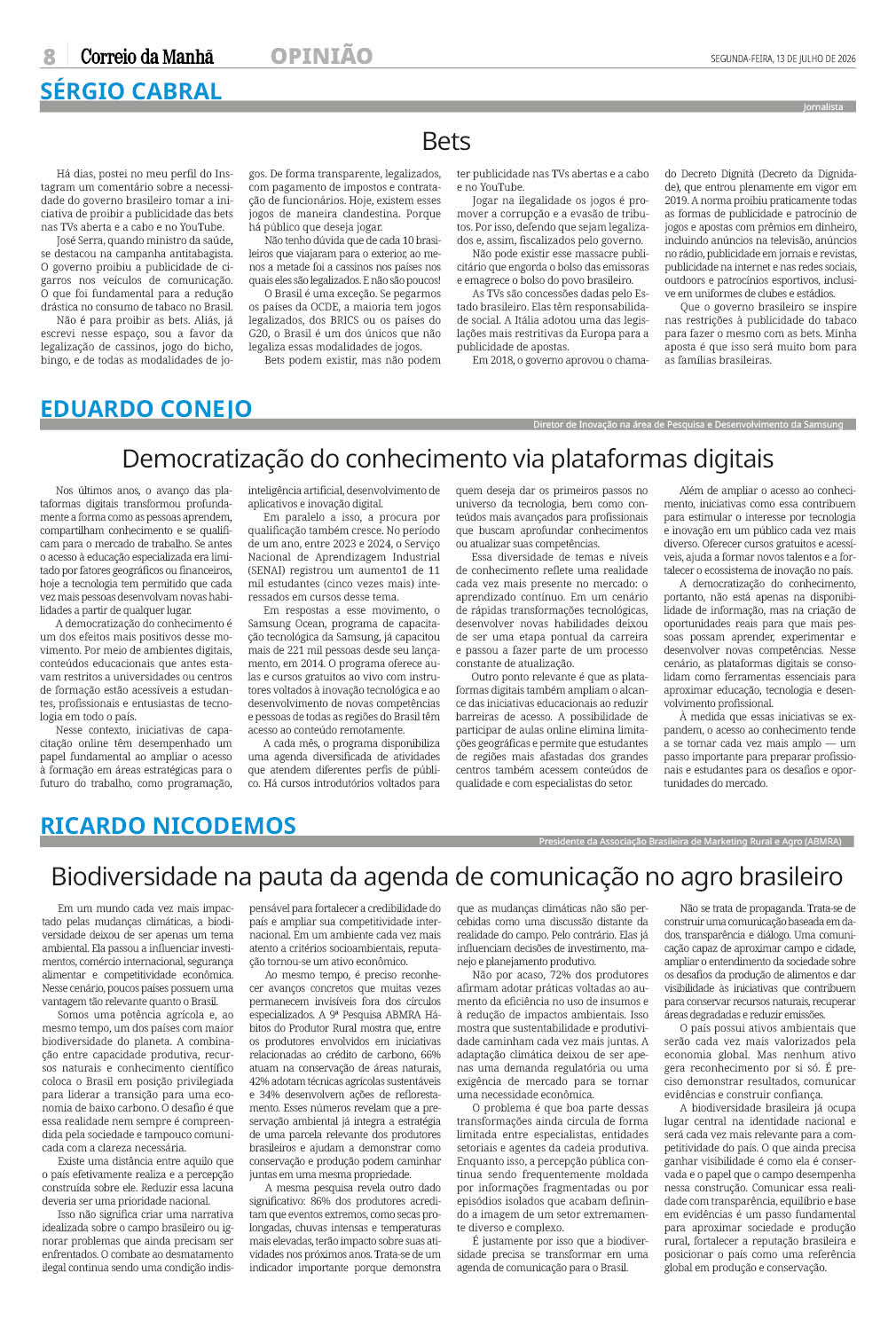 8 Correio da Manhã OPINIÃO SEGUNDA-FEIRA, 13 DE JULHO DE 2026

SÉRGIO CABRAL

Jornalista

Bets

Há dias, postei no meu perfil do Instagram um comentário sobre a necessidade do governo brasileiro tomar a iniciativa de proibir a publicidade das bets nas TVs aberta e a cabo e no YouTube.

José Serra, quando ministro da saúde, se destacou na campanha antitabagista. O governo proibiu a publicidade de cigarros nos veículos de comunicação. O que foi fundamental para a redução drástica no consumo de tabaco no Brasil.

Não é para proibir as bets. Aliás, já escrevi nesse espaço, sou a favor da legalização de cassinos, jogo do bicho, bingo, e de todas as modalidades de jogos. De forma transparente, legalizados, com pagamento de impostos e contratação de funcionários. Hoje, existem esses jogos de maneira clandestina. Porque há público que deseja jogar.

Não tenho dúvida que de cada 10 brasileiros que viajaram para o exterior, ao menos a metade foi a cassinos nos países nos quais eles são legalizados. E não são poucos!

O Brasil é uma exceção. Se pegarmos os países da OCDE, a maioria tem jogos legalizados, dos BRICS ou os países do G20, o Brasil é um dos únicos que não legaliza essas modalidades de jogos.

Bets podem existir, mas não podem ter publicidade nas TVs abertas e a cabo e no YouTube.

Jogar na ilegalidade os jogos é promover a corrupção e a evasão de tributos. Por isso, defendo que sejam legalizados e, assim, fiscalizados pelo governo.

Não pode existir esse massacre publicitário que engorda o bolso das emissoras e emagrece o bolso do povo brasileiro.

As TVs são concessões dadas pelo Estado brasileiro. Elas têm responsabilidade social. A Itália adotou uma das legislações mais restritivas da Europa para a publicidade de apostas.

Em 2018, o governo aprovou o chamado Decreto Dignità (Decreto da Dignidade), que entrou plenamente em vigor em 2019. A norma proibiu praticamente todas as formas de publicidade e patrocínio de jogos e apostas com prêmios em dinheiro, incluindo anúncios na televisão, anúncios no rádio, publicidade em jornais e revistas, publicidade na internet e nas redes sociais, outdoors e patrocínios esportivos, inclusive em uniformes de clubes e estádios.

Que o governo brasileiro se inspire nas restrições à publicidade do tabaco para fazer o mesmo com as bets. Minha aposta é que isso será muito bom para as famílias brasileiras.

EDUARDO CONEJO

Diretor de Inovação na área de Pesquisa e Desenvolvimento da Samsung

Democratização do conhecimento via plataformas digitais

Nos últimos anos, o avanço das plataformas digitais transformou profundamente a forma como as pessoas aprendem, compartilham conhecimento e se qualificam para o mercado de trabalho. Se antes o acesso à educação especializada era limitado por fatores geográficos ou financeiros, hoje a tecnologia tem permitido que cada vez mais pessoas desenvolvam novas habilidades a partir de qualquer lugar.

A democratização do conhecimento é um dos efeitos mais positivos desse movimento. Por meio de ambientes digitais, conteúdos educacionais que antes estavam restritos a universidades ou centros de formação estão acessíveis a estudantes, profissionais e entusiastas de tecnologia em todo o país.

Nesse contexto, iniciativas de capacitação online têm desempenhado um papel fundamental ao ampliar o acesso à formação em áreas estratégicas para o futuro do trabalho, como programação, inteligência artificial, desenvolvimento de aplicativos e inovação digital.

Em paralelo a isso, a procura por qualificação também cresce. No período de um ano, entre 2023 e 2024, o Serviço Nacional de Aprendizagem Industrial (SENAI) registrou um aumento1 de 11 mil estudantes (cinco vezes mais) interessados em cursos desse tema.

Em respostas a esse movimento, o Samsung Ocean, programa de capacitação tecnológica da Samsung, já capacitou mais de 221 mil pessoas desde seu lançamento, em 2014. O programa oferece aulas e cursos gratuitos ao vivo com instrutores voltados à inovação tecnológica e ao desenvolvimento de novas competências e pessoas de todas as regiões do Brasil têm acesso ao conteúdo remotamente.

A cada mês, o programa disponibiliza uma agenda diversificada de atividades que atendem diferentes perfis de público. Há cursos introdutórios voltados para quem deseja dar os primeiros passos no universo da tecnologia, bem como conteúdos mais avançados para profissionais que buscam aprofundar conhecimentos ou atualizar suas competências.

Essa diversidade de temas e níveis de conhecimento reflete uma realidade cada vez mais presente no mercado: o aprendizado contínuo. Em um cenário de rápidas transformações tecnológicas, desenvolver novas habilidades deixou de ser uma etapa pontual da carreira e passou a fazer parte de um processo constante de atualização.

Outro ponto relevante é que as plataformas digitais também ampliam o alcance das iniciativas educacionais ao reduzir barreiras de acesso. A possibilidade de participar de aulas online elimina limitações geográficas e permite que estudantes de regiões mais afastadas dos grandes centros também acessem conteúdos de qualidade e com especialistas do setor.

Além de ampliar o acesso ao conhecimento, iniciativas como essa contribuem para estimular o interesse por tecnologia e inovação em um público cada vez mais diverso. Oferecer cursos gratuitos e acessíveis, ajuda a formar novos talentos e a fortalecer o ecossistema de inovação no país.

A democratização do conhecimento, portanto, não está apenas na disponibilidade de informação, mas na criação de oportunidades reais para que mais pessoas possam aprender, experimentar e desenvolver novas competências. Nesse cenário, as plataformas digitais se consolidam como ferramentas essenciais para aproximar educação, tecnologia e desenvolvimento profissional.

À medida que essas iniciativas se expandem, o acesso ao conhecimento tende a se tornar cada vez mais amplo — um passo importante para preparar profissionais e estudantes para os desafios e oportunidades do mercado.

RICARDO NICODEMOS

Presidente da Associação Brasileira de Marketing Rural e Agro (ABMRA)

Biodiversidade na pauta da agenda de comunicação no agro brasileiro

Em um mundo cada vez mais impactado pelas mudanças climáticas, a biodiversidade deixou de ser apenas um tema ambiental. Ela passou a influenciar investimentos, comércio internacional, segurança alimentar e competitividade econômica. Nesse cenário, poucos países possuem uma vantagem tão relevante quanto o Brasil.

Somos uma potência agrícola e, ao mesmo tempo, um dos países com maior biodiversidade do planeta. A combinação entre capacidade produtiva, recursos naturais e conhecimento científico coloca o Brasil em posição privilegiada para liderar a transição para uma economia de baixo carbono. O desafio é que essa realidade nem sempre é compreendida pela sociedade e tampouco comunicada com a clareza necessária.

Existe uma distância entre aquilo que o país efetivamente realiza e a percepção construída sobre ele. Reduzir essa lacuna deveria ser uma prioridade nacional.

Isso não significa criar uma narrativa idealizada sobre o campo brasileiro ou ignorar problemas que ainda precisam ser enfrentados. O combate ao desmatamento ilegal continua sendo uma condição indispensável para fortalecer a credibilidade do país e ampliar sua competitividade internacional. Em um ambiente cada vez mais atento a critérios socioambientais, reputação tornou-se um ativo econômico.

Ao mesmo tempo, é preciso reconhecer avanços concretos que muitas vezes permanecem invisíveis fora dos círculos especializados. A 9ª Pesquisa ABMRA Hábitos do Produtor Rural mostra que, entre os produtores envolvidos em iniciativas relacionadas ao crédito de carbono, 66% atuam na conservação de áreas naturais, 42% adotam técnicas agrícolas sustentáveis e 34% desenvolvem ações de reflorestamento. Esses números revelam que a preservação ambiental já integra a estratégia de uma parcela relevante dos produtores brasileiros e ajudam a demonstrar como conservação e produção podem caminhar juntas em uma mesma propriedade.

A mesma pesquisa revela outro dado significativo: 86% dos produtores acreditam que eventos extremos, como secas prolongadas, chuvas intensas e temperaturas mais elevadas, terão impacto sobre suas atividades nos próximos anos. Trata-se de um indicador importante porque demonstra que as mudanças climáticas não são percebidas como uma discussão distante da realidade do campo. Pelo contrário. Elas já influenciam decisões de investimento, manejo e planejamento produtivo.

Não por acaso, 72% dos produtores afirmam adotar práticas voltadas ao aumento da eficiência no uso de insumos e à redução de impactos ambientais. Isso mostra que sustentabilidade e produtividade caminham cada vez mais juntas. A adaptação climática deixou de ser apenas uma demanda regulatória ou uma exigência de mercado para se tornar uma necessidade econômica.

O problema é que boa parte dessas transformações ainda circula de forma limitada entre especialistas, entidades setoriais e agentes da cadeia produtiva. Enquanto isso, a percepção pública continua sendo frequentemente moldada por informações fragmentadas ou por episódios isolados que acabam definindo a imagem de um setor extremamente diverso e complexo.

É justamente por isso que a biodiversidade precisa se transformar em uma agenda de comunicação para o Brasil.

Não se trata de propaganda. Trata-se de construir uma comunicação baseada em dados, transparência e diálogo. Uma comunicação capaz de aproximar campo e cidade, ampliar o entendimento da sociedade sobre os desafios da produção de alimentos e dar visibilidade às iniciativas que contribuem para conservar recursos naturais, recuperar áreas degradadas e reduzir emissões.

O país possui ativos ambientais que serão cada vez mais valorizados pela economia global. Mas nenhum ativo gera reconhecimento por si só. É preciso demonstrar resultados, comunicar evidências e construir confiança.

A biodiversidade brasileira já ocupa lugar central na identidade nacional e será cada vez mais relevante para a competitividade do país. O que ainda precisa ganhar visibilidade é como ela é conservada e o papel que o campo desempenha nessa construção. Comunicar essa realidade com transparência, equilíbrio e base em evidências é um passo fundamental para aproximar sociedade e produção rural, fortalecer a reputação brasileira e posicionar o país como uma referência global em produção e conservação.